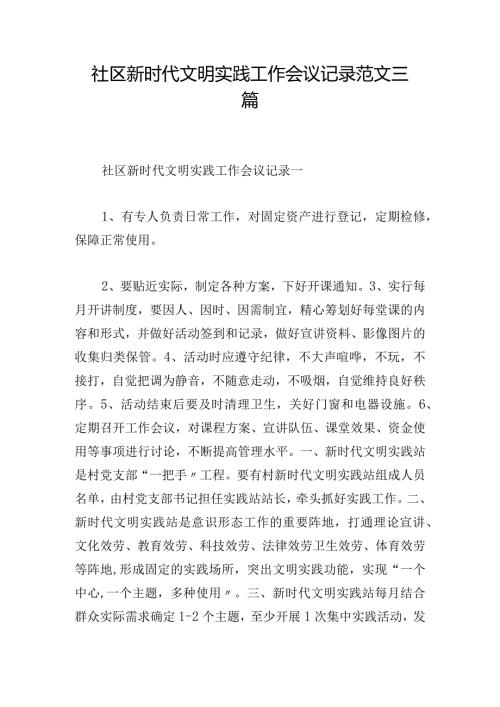 社区新时代文明实践工作会议记录范文三篇

社区新时代文明实践工作会议记录一

1、有专人负责日常工作，对固定资产进行登记，定期检修，保障正常使用。

2、要贴近实际，制定各种方案，下好开课通知。3、实行每月开讲制度，要因人、因时、因需制宜，精心筹划好每堂课的内容和形式，并做好活动签到和记录，做好宣讲资料、影像图片的收集归类保管。4、活动时应遵守纪律，不大声喧哗，不玩，不接打，自觉把调为静音，不随意走动，不吸烟，自觉维持良好秩序。5、活动结束后要及时清理卫生，关好门窗和电器设施。6、定期召开工作会议，对课程方案、宣讲队伍、课堂效果、资金使用等事项进行讨论，不断提高管理水平。一、新时代文明实践站是村党支部“一把手〃工程。要有村新时代文明实践站组成人员名单，由村党支部书记担任实践站站长，牵头抓好实践工作。二、新时代文明实践站是意识形态工作的重要阵地，打通理论宣讲、文化效劳、教育效劳、科技效劳、法律效劳卫生效劳、体育效劳等阵地,形成固定的实践场所，突出文明实践功能，实现“一个中心,一个主题，多种使用〃。三、新时代文明实践站每月结合群众实际需求确定1-2个主题，至少开展1次集中实践活动，发